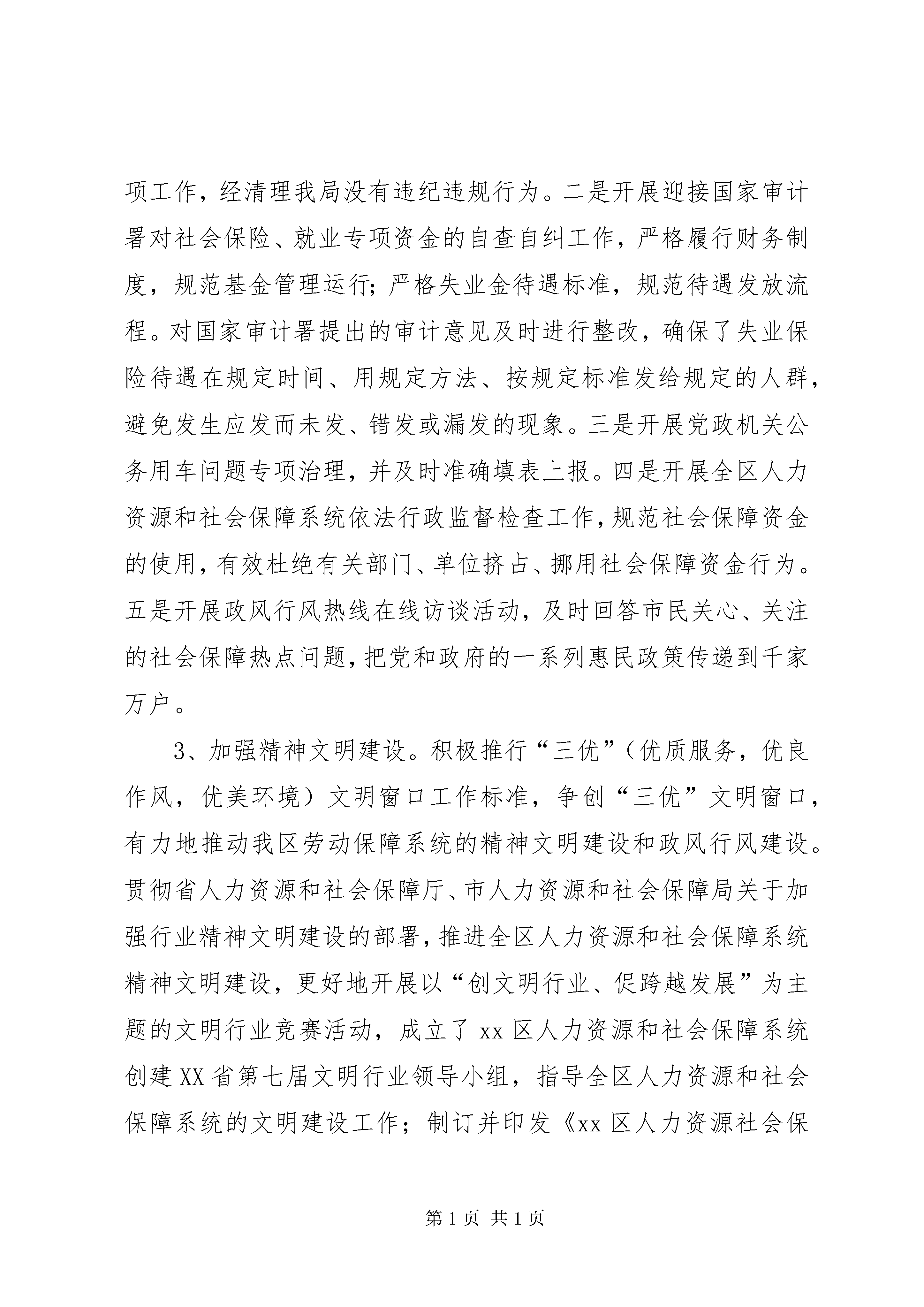 项工作，经清理我局没有违纪违规行为。二是开展迎接国家审计署对社会保险、就业专项资金的自查自纠工作，严格履行财务制度，规范基金管理运行;严格失业金待遇标准，规范待遇发放流程。对国家审计署提出的审计意见及时进行整改，确保了失业保险待遇在规定时间、用规定方法、按规定标准发给规定的人群，避免发生应发而未发、错发或漏发的现象。三是开展党政机关公务用车问题专项治理，并及时准确填表上报。四是开展全区人力资源和社会保障系统依法行政监督检查工作,规范社会保障资金的使用,有效杜绝有关部门、单位挤占、挪用社会保障资金行为。五是开展政风行风热线在线访谈活动，及时回答市民关心、关注的社会保障热点问题,把党和政府的一系列惠民政策传递到千家万户。

3、加强精神文明建设。积极推行“三优”（优质服务，优良作风，优美环境）文明窗口工作标准，争创“三优”文明窗口，有力地推动我区劳动保障系统的精神文明建设和政风行风建设。贯彻省人力资源和社会保障厅、市人力资源和社会保障局关于加强行业精神文明建设的部署,推进全区人力资源和社会保障系统精神文明建设，更好地开展以“创文明行业、促跨越发展”为主题的文明行业竞赛活动，成立了xx区人力资源和社会保障系统创建XX省第七届文明行业领导小组，指导全区人力资源和社会保障系统的文明建设工作；制订并印发《xx区人力资源社会保

第1页 共1页